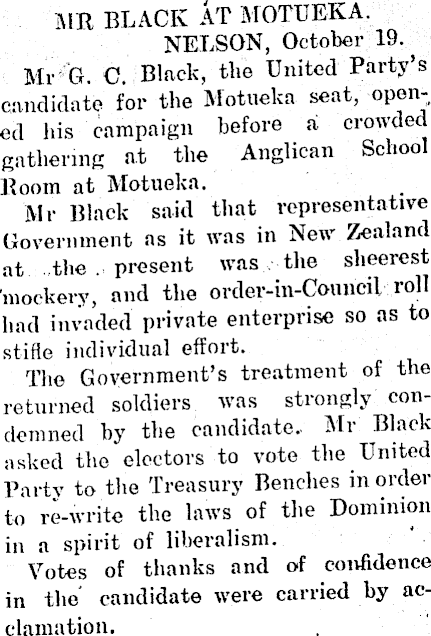 MR BLACK AT MOTUEKA.

NELSON, October 19.

Mr G. C. Black, the United Party's candidate for the Motueka seat, opened his campaign before a crowded gathering at the Anglican School Room at Motueka.

Mr Black said that representative Government as it was in New Zealand at the present was the sheerest mockery, and the order-in-Council roll had invaded private enterprise so as to stifle individual effort.

The Government's treatment of the returned soldiers was strongly condemned by the candidate. Mr Black asked the electors to vote the United Party to the Treasury Benches in order to re-write the laws of the Dominion in a spirit of liberalism.

Votes of thanks and of confidence in the candidate were carried by acclamation.